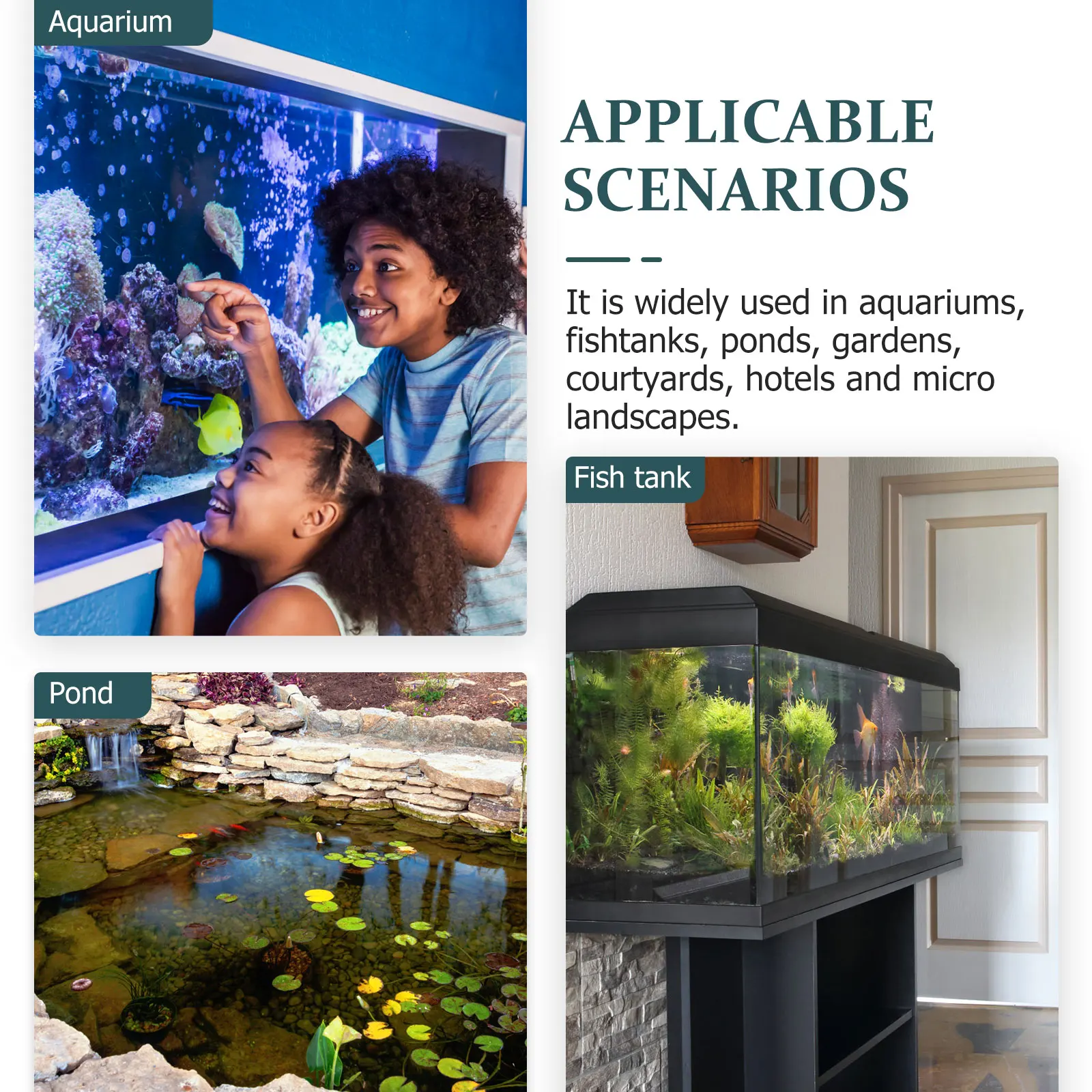 Aquarium

APPLICABLE SCENARIOS

It is widely used in aquariums, fishtanks, ponds, gardens, courtyards, hotels and micro landscapes.

Fish tank

Pond